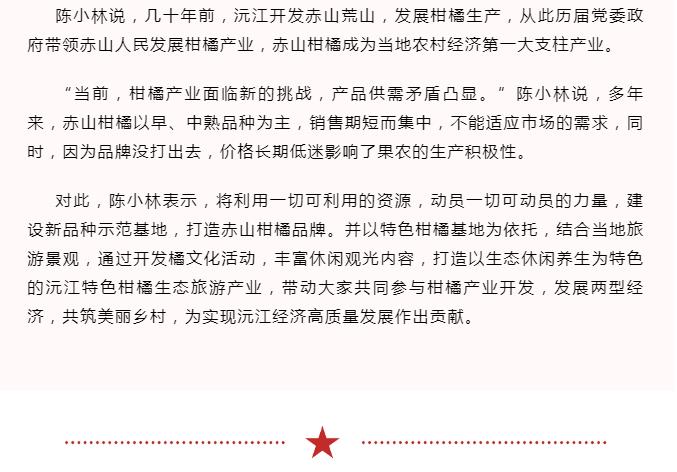 陈小林说，几十年前，沅江开发赤山荒山，发展柑橘生产，从此历届党委政府带领赤山人民发展柑橘产业，赤山柑橘成为当地农村经济第一大支柱产业。

“当前，柑橘产业面临新的挑战，产品供需矛盾凸显。”陈小林说，多年来，赤山柑橘以早、中熟品种为主，销售期短而集中，不能适应市场的需求，同时，因为品牌没打出去，价格长期低迷影响了果农的生产积极性。

对此，陈小林表示，将利用一切可利用的资源，动员一切可动员的力量，建设新品种示范基地，打造赤山柑橘品牌。并以特色柑橘基地为依托，结合当地旅游景观，通过开发橘文化活动，丰富休闲观光内容，打造以生态休闲养生为特色的沅江特色柑橘生态旅游产业，带动大家共同参与柑橘产业开发，发展两型经济，共筑美丽乡村，为实现沅江经济高质量发展作出贡献。